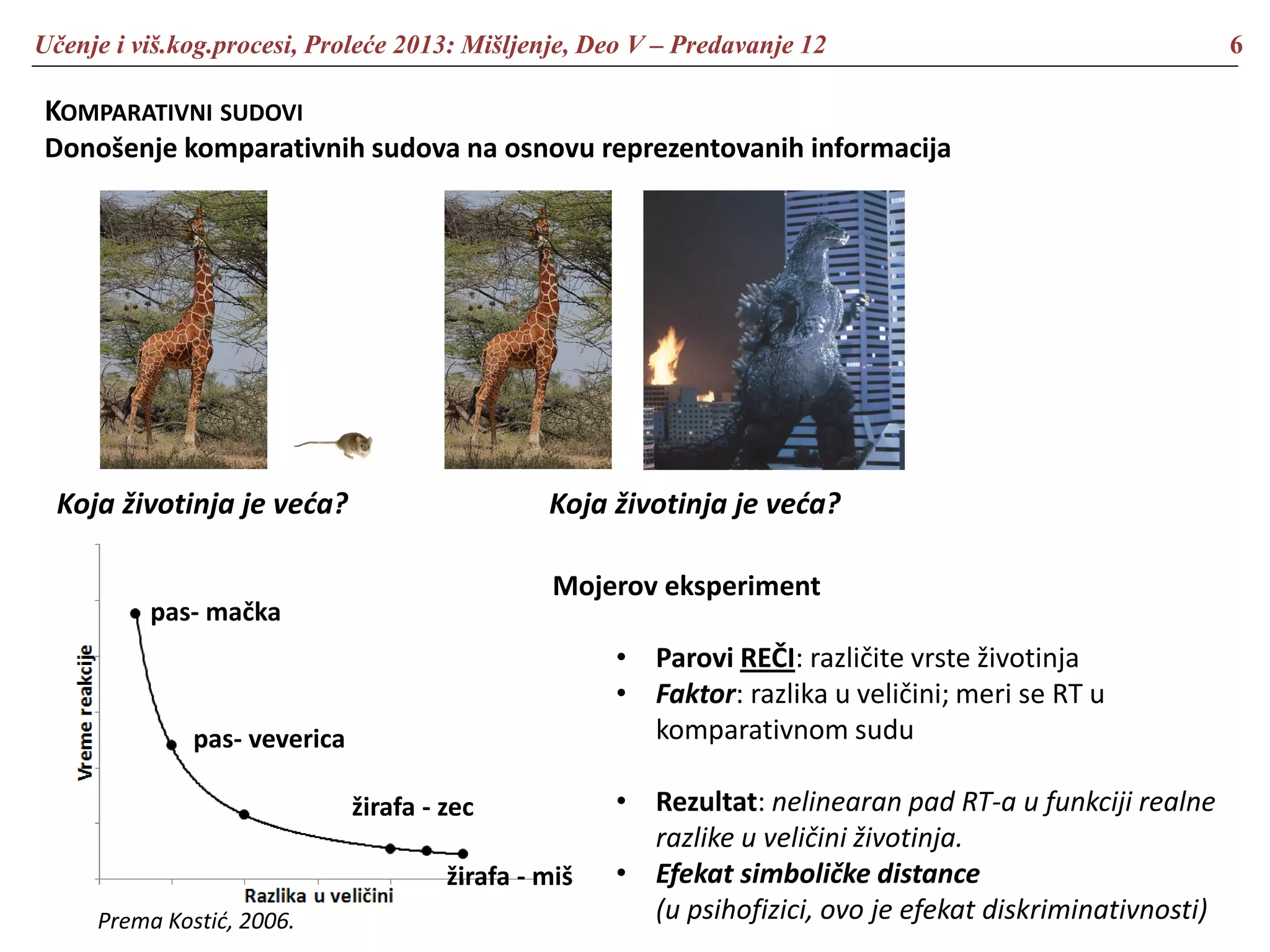 Učenje i viš.kog.procesi, Proleće 2013: Mišljenje, Deo V – Predavanje 12 6

KOMPARATIVNI SUDOVI
Donošenje komparativnih sudova na osnovu reprezentovanih informacija

Koja životinja je veća?

Koja životinja je veća?

Vreme reakcije

pas- mačka

pas- veverica

žirafa - zec

žirafa - miš

Razlika u veličini

Prema Kostić, 2006.

Mojerov eksperiment

• Parovi REČI: različite vrste životinja
• Faktor: razlika u veličini; meri se RT u komparativnom sudu

• Rezultat: nelinearan pad RT-a u funkciji realne razlike u veličini životinja.
• Efekat simboličke distance
(u psihofizici, ovo je efekat diskriminativnosti)